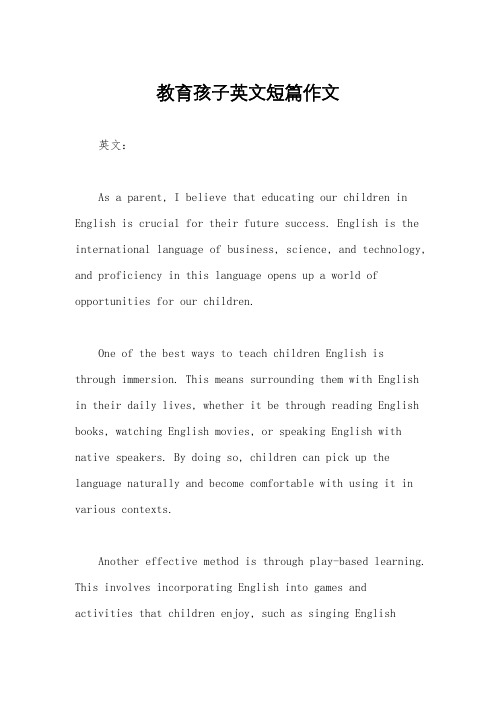 教育孩子英文短篇作文

英文：

As a parent, I believe that educating our children in English is crucial for their future success. English is the international language of business, science, and technology, and proficiency in this language opens up a world of opportunities for our children.

One of the best ways to teach children English is through immersion. This means surrounding them with English in their daily lives, whether it be through reading English books, watching English movies, or speaking English with native speakers. By doing so, children can pick up the language naturally and become comfortable with using it in various contexts.

Another effective method is through play-based learning. This involves incorporating English into games and activities that children enjoy, such as singing English